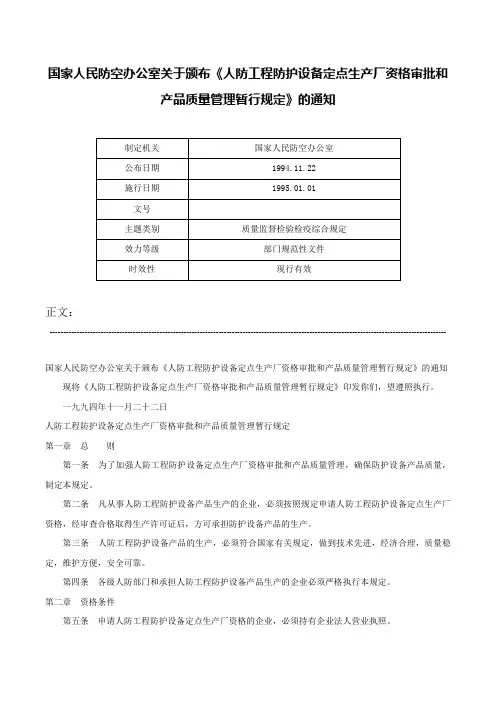 国家人民防空办公室关于颁布《人防工程防护设备定点生产厂资格审批和产品质量管理暂行规定》的通知

| 制定机关 | 国家人民防空办公室 |
|---|---|
| 公布日期 | 1994.11.22 |
| 施行日期 | 1995.01.01 |
| 文号 | |
| 主题类别 | 质量监督检验检疫综合规定 |
| 效力等级 | 部门规范性文件 |
| 时效性 | 现行有效 |

正文：

国家人民防空办公室关于颁布《人防工程防护设备定点生产厂资格审批和产品质量管理暂行规定》的通知

现将《人防工程防护设备定点生产厂资格审批和产品质量管理暂行规定》印发你们，望遵照执行。

一九九四年十一月二十二日

人防工程防护设备定点生产厂资格审批和产品质量管理暂行规定

第一章　总　则

第一条　为了加强人防工程防护设备定点生产厂资格审批和产品质量管理，确保防护设备产品质量，制定本规定。

第二条　凡从事人防工程防护设备产品生产的企业，必须按照规定申请人防工程防护设备定点生产厂资格，经审查合格取得生产许可证后，方可承担防护设备产品的生产。

第三条　人防工程防护设备产品的生产，必须符合国家有关规定，做到技术先进，经济合理，质量稳定，维护方便，安全可靠。

第四条　各级人防部门和承担人防工程防护设备产品生产的企业必须严格执行本规定。

第二章　资格条件

第五条　申请人防工程防护设备定点生产厂资格的企业，必须持有企业法人营业执照。